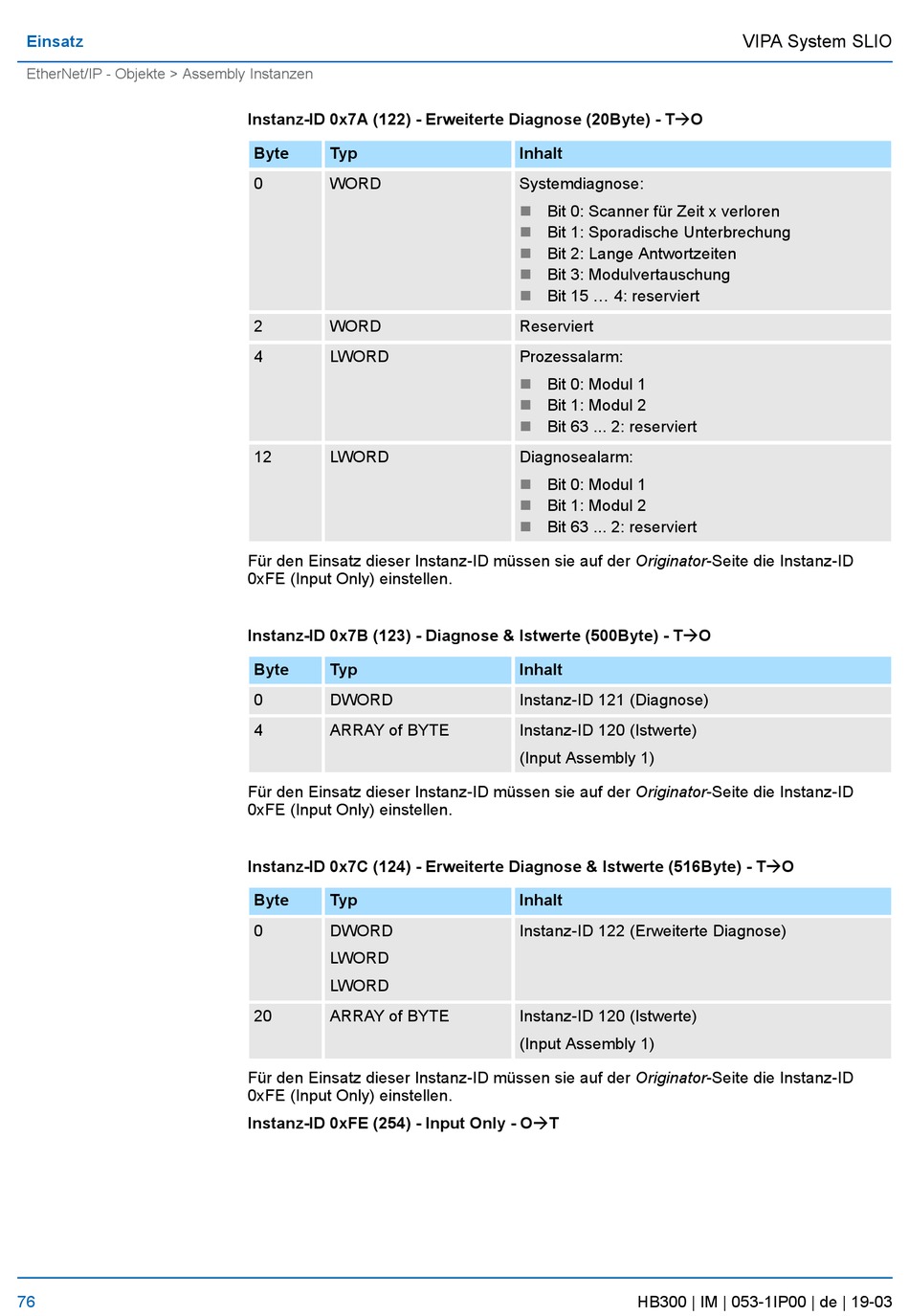 Einsatz

VIPA System SLIO

EtherNet/IP - Objekte > Assembly Instanzen

Instanz-ID 0x7A (122) - Erweiterte Diagnose (20Byte) - T→O

| Byte | Typ | Inhalt |
|---|---|---|
| 0 | WORD | Systemdiagnose: ■ Bit 0: Scanner für Zeit x verloren ■ Bit 1: Sporadische Unterbrechung ■ Bit 2: Lange Antwortzeiten ■ Bit 3: Modulvertauschung ■ Bit 15 … 4: reserviert |
| 2 | WORD | Reserviert |
| 4 | LWORD | Prozessalarm: ■ Bit 0: Modul 1 ■ Bit 1: Modul 2 ■ Bit 63 ... 2: reserviert |
| 12 | LWORD | Diagnosealarm: ■ Bit 0: Modul 1 ■ Bit 1: Modul 2 ■ Bit 63 ... 2: reserviert |

Für den Einsatz dieser Instanz-ID müssen sie auf der Originator-Seite die Instanz-ID 0xFE (Input Only) einstellen.

Instanz-ID 0x7B (123) - Diagnose & Istwerte (500Byte) - T→O

| Byte | Typ | Inhalt |
|---|---|---|
| 0 | DWORD | Instanz-ID 121 (Diagnose) |
| 4 | ARRAY of BYTE | Instanz-ID 120 (Istwerte) (Input Assembly 1) |

Für den Einsatz dieser Instanz-ID müssen sie auf der Originator-Seite die Instanz-ID 0xFE (Input Only) einstellen.

Instanz-ID 0x7C (124) - Erweiterte Diagnose & Istwerte (516Byte) - T→O

| Byte | Typ | Inhalt |
|---|---|---|
| 0 | DWORD LWORD LWORD | Instanz-ID 122 (Erweiterte Diagnose) |
| 20 | ARRAY of BYTE | Instanz-ID 120 (Istwerte) (Input Assembly 1) |

Für den Einsatz dieser Instanz-ID müssen sie auf der Originator-Seite die Instanz-ID 0xFE (Input Only) einstellen.

Instanz-ID 0xFE (254) - Input Only - O→T

76

HB300 | IM | 053-1IP00 | de | 19-03